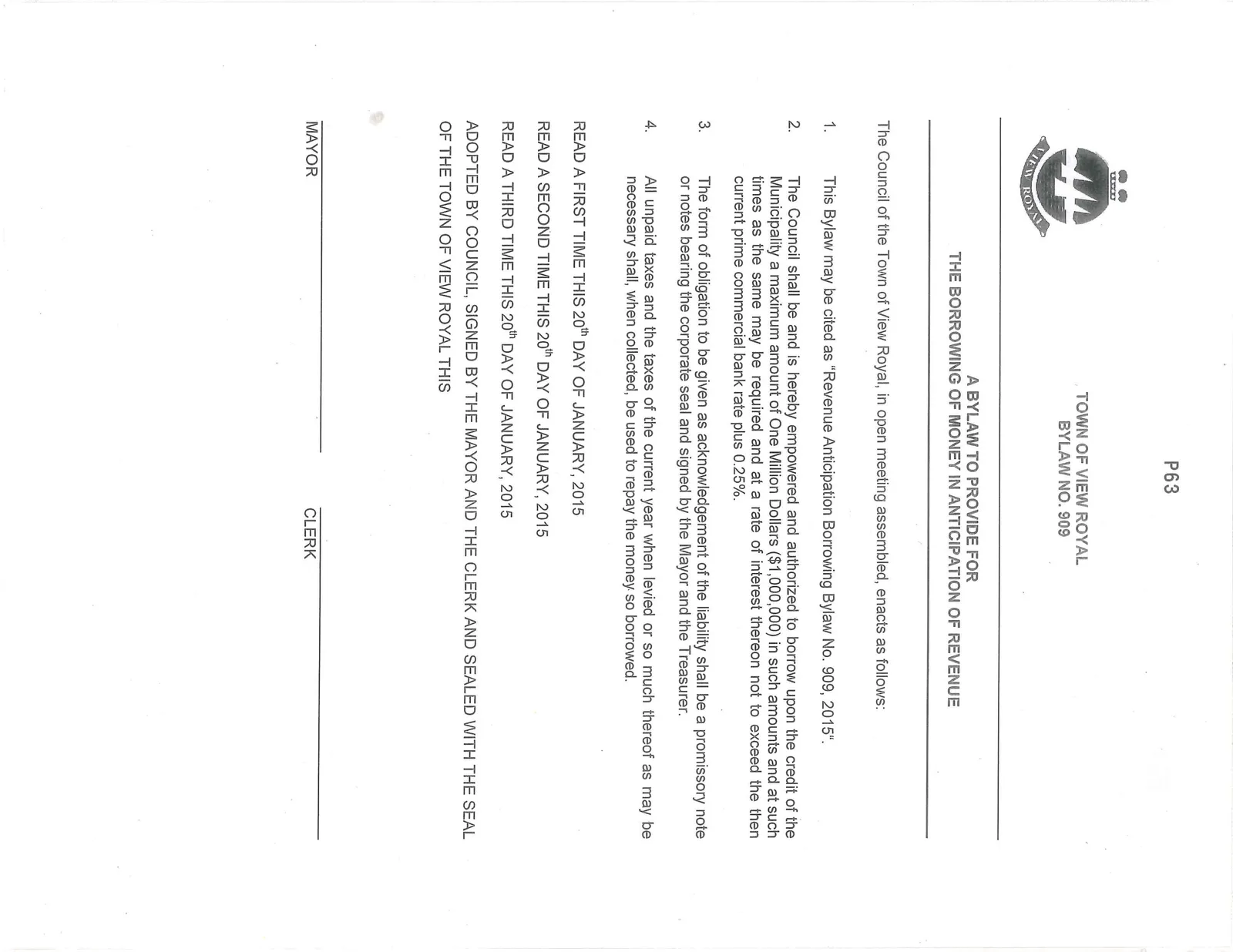 P63

VIEW ROYAL

TOWN OF VIEW ROYAL
BYLAW NO. 909

A BYLAW TO PROVIDE FOR
THE BORROWING OF MONEY IN ANTICIPATION OF REVENUE

The Council of the Town of View Royal, in open meeting assembled, enacts as follows:

1. This Bylaw may be cited as "Revenue Anticipation Borrowing Bylaw No. 909, 2015".

2. The Council shall be and is hereby empowered and authorized to borrow upon the credit of the Municipality a maximum amount of One Million Dollars ($1,000,000) in such amounts and at such times as the same may be required and at a rate of interest thereon not to exceed the then current prime commercial bank rate plus 0.25%.

3. The form of obligation to be given as acknowledgement of the liability shall be a promissory note or notes bearing the corporate seal and signed by the Mayor and the Treasurer.

4. All unpaid taxes and the taxes of the current year when levied or so much thereof as may be necessary shall, when collected, be used to repay the money so borrowed.

READ A FIRST TIME THIS 20$^{th}$ DAY OF JANUARY, 2015

READ A SECOND TIME THIS 20$^{th}$ DAY OF JANUARY, 2015

READ A THIRD TIME THIS 20$^{th}$ DAY OF JANUARY, 2015

ADOPTED BY COUNCIL, SIGNED BY THE MAYOR AND THE CLERK AND SEALED WITH THE SEAL OF THE TOWN OF VIEW ROYAL THIS

MAYOR

CLERK